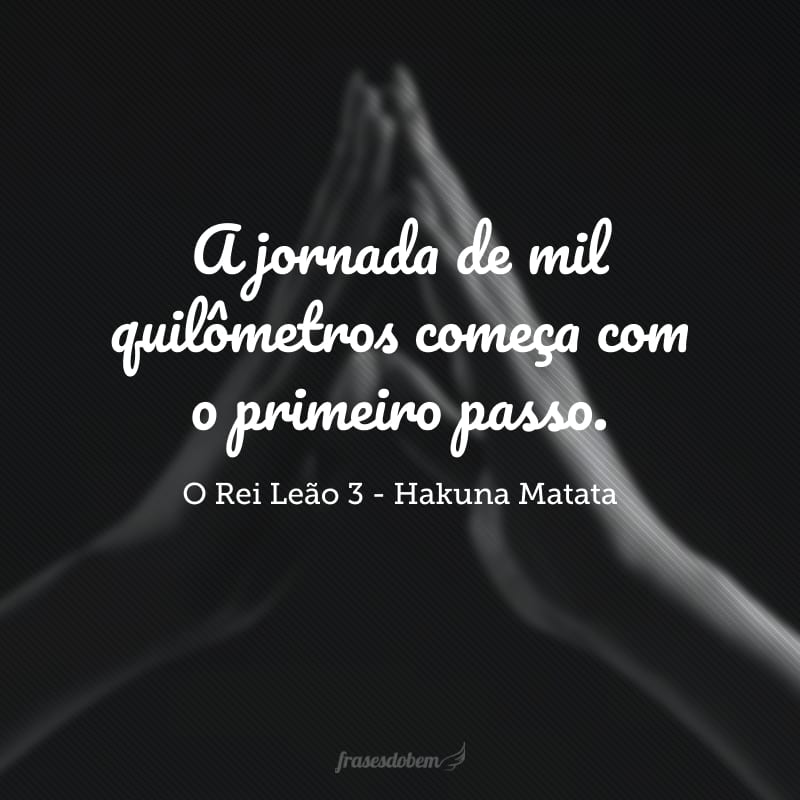 A jornada de mil quilômetros começa com o primeiro passo.

O Rei Leão 3 - Hakuna Matata

frasesdobem